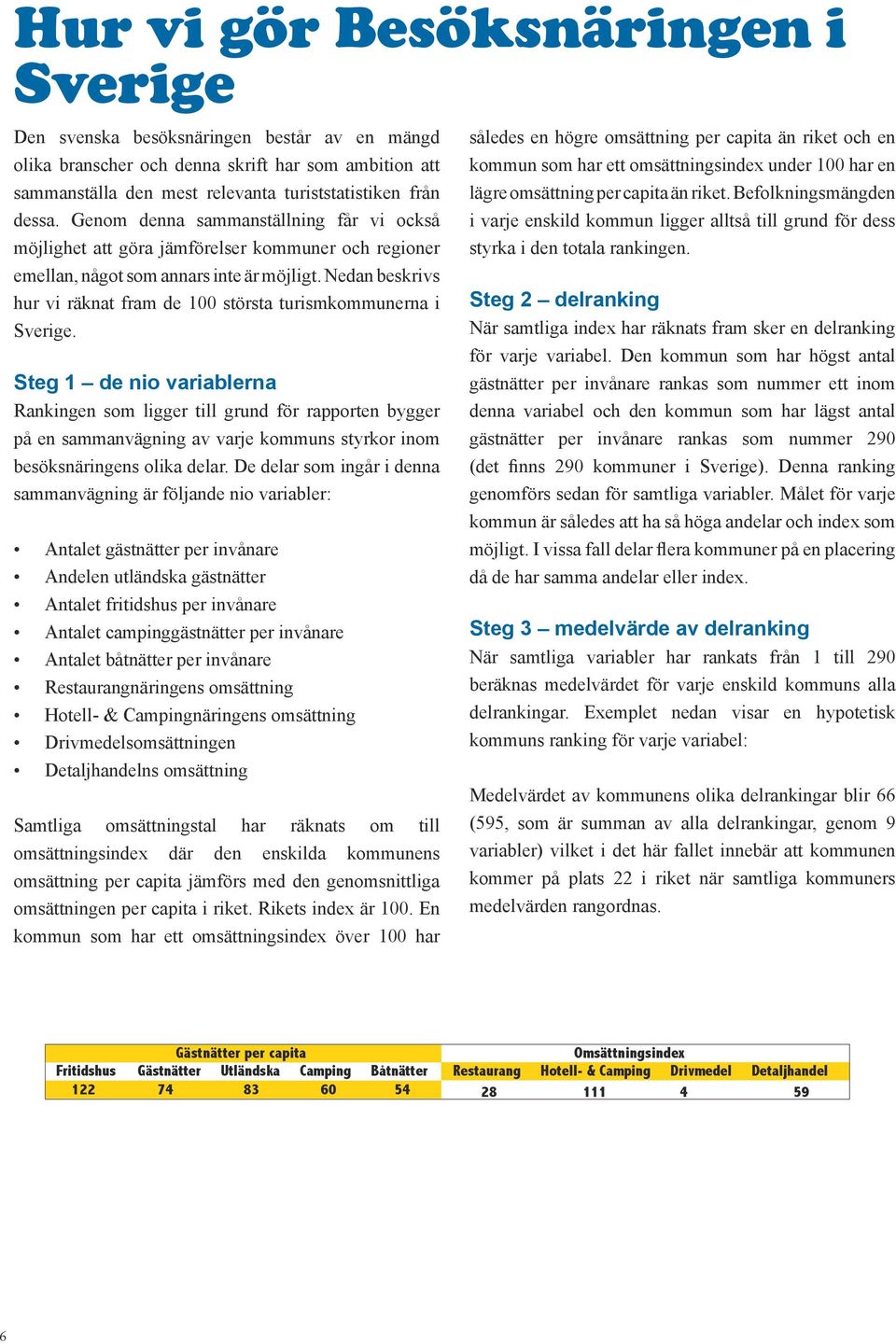 Hur vi gör Besöksnäringen i Sverige

Den svenska besöksnäringen består av en mängd olika branscher och denna skrift har som ambition att sammanställa den mest relevanta turiststatistiken från dessa. Genom denna sammanställning får vi också möjlighet att göra jämförelser kommuner och regioner emellan, något som annars inte är möjligt. Nedan beskrivs hur vi räknat fram de 100 största turismkommunerna i Sverige.

Steg 1 – de nio variablerna
Rankingen som ligger till grund för rapporten bygger på en sammanvägning av varje kommuns styrkor inom besöksnäringens olika delar. De delar som ingår i denna sammanvägning är följande nio variabler:

• Antalet gästnätter per invånare
• Andelen utländska gästnätter
• Antalet fritidshus per invånare
• Antalet campinggästnätter per invånare
• Antalet båtnätter per invånare
• Restaurangnäringens omsättning
• Hotell- & Campingnäringens omsättning
• Drivmedelsomsättningen
• Detaljhandelns omsättning

Samtliga omsättningstal har räknats om till omsättningsindex där den enskilda kommunens omsättning per capita jämförs med den genomsnittliga omsättningen per capita i riket. Rikets index är 100. En kommun som har ett omsättningsindex över 100 har således en högre omsättning per capita än riket och en kommun som har ett omsättningsindex under 100 har en lägre omsättning per capita än riket. Befolkningsmängden i varje enskild kommun ligger alltså till grund för dess styrka i den totala rankingen.

Steg 2 – delranking
När samtliga index har räknats fram sker en delranking för varje variabel. Den kommun som har högst antal gästnätter per invånare rankas som nummer ett inom denna variabel och den kommun som har lägst antal gästnätter per invånare rankas som nummer 290 (det finns 290 kommuner i Sverige). Denna ranking genomförs sedan för samtliga variabler. Målet för varje kommun är således att ha så höga andelar och index som möjligt. I vissa fall delar flera kommuner på en placering då de har samma andelar eller index.

Steg 3 – medelvärde av delranking
När samtliga variabler har rankats från 1 till 290 beräknas medelvärdet för varje enskild kommuns alla delrankingar. Exemplet nedan visar en hypotetisk kommuns ranking för varje variabel:

Medelvärdet av kommunens olika delrankingar blir 66 (595, som är summan av alla delrankingar, genom 9 variabler) vilket i det här fallet innebär att kommunen kommer på plats 22 i riket när samtliga kommuners medelvärden rangordnas.

| Gästnätter per capita | | | | | Omsättningsindex | | | |
|---|---|---|---|---|---|---|---|---|
| Fritidshus | Gästnätter | Utländska | Camping | Båtnätter | Restaurang | Hotell- & Camping | Drivmedel | Detaljhandel |
| 122 | 74 | 83 | 60 | 54 | 28 | 111 | 4 | 59 |

6